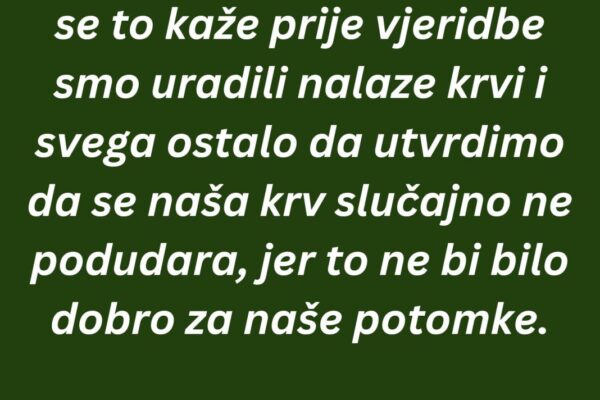 se to kaže prije vjeridbe smo uradili nalaze krvi i svega ostalo da utvrdimo da se naša krv slučajno ne podudara, jer to ne bi bilo dobro za naše potomke.